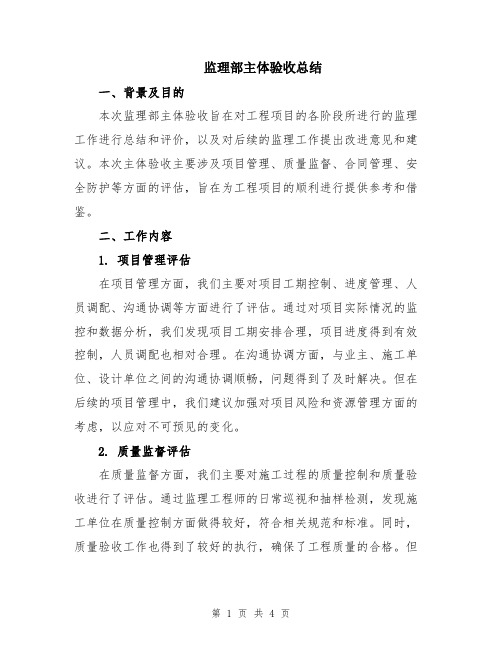 监理部主体验收总结

一、背景及目的

本次监理部主体验收旨在对工程项目的各阶段所进行的监理工作进行总结和评价，以及对后续的监理工作提出改进意见和建议。本次主体验收主要涉及项目管理、质量监督、合同管理、安全防护等方面的评估，旨在为工程项目的顺利进行提供参考和借鉴。

二、工作内容

1. 项目管理评估

在项目管理方面，我们主要对项目工期控制、进度管理、人员调配、沟通协调等方面进行了评估。通过对项目实际情况的监控和数据分析，我们发现项目工期安排合理，项目进度得到有效控制，人员调配也相对合理。在沟通协调方面，与业主、施工单位、设计单位之间的沟通协调顺畅，问题得到了及时解决。但在后续的项目管理中，我们建议加强对项目风险和资源管理方面的考虑，以应对不可预见的变化。

2. 质量监督评估

在质量监督方面，我们主要对施工过程的质量控制和质量验收进行了评估。通过监理工程师的日常巡视和抽样检测，发现施工单位在质量控制方面做得较好，符合相关规范和标准。同时，质量验收工作也得到了较好的执行，确保了工程质量的合格。但

第 1 页 共 4 页